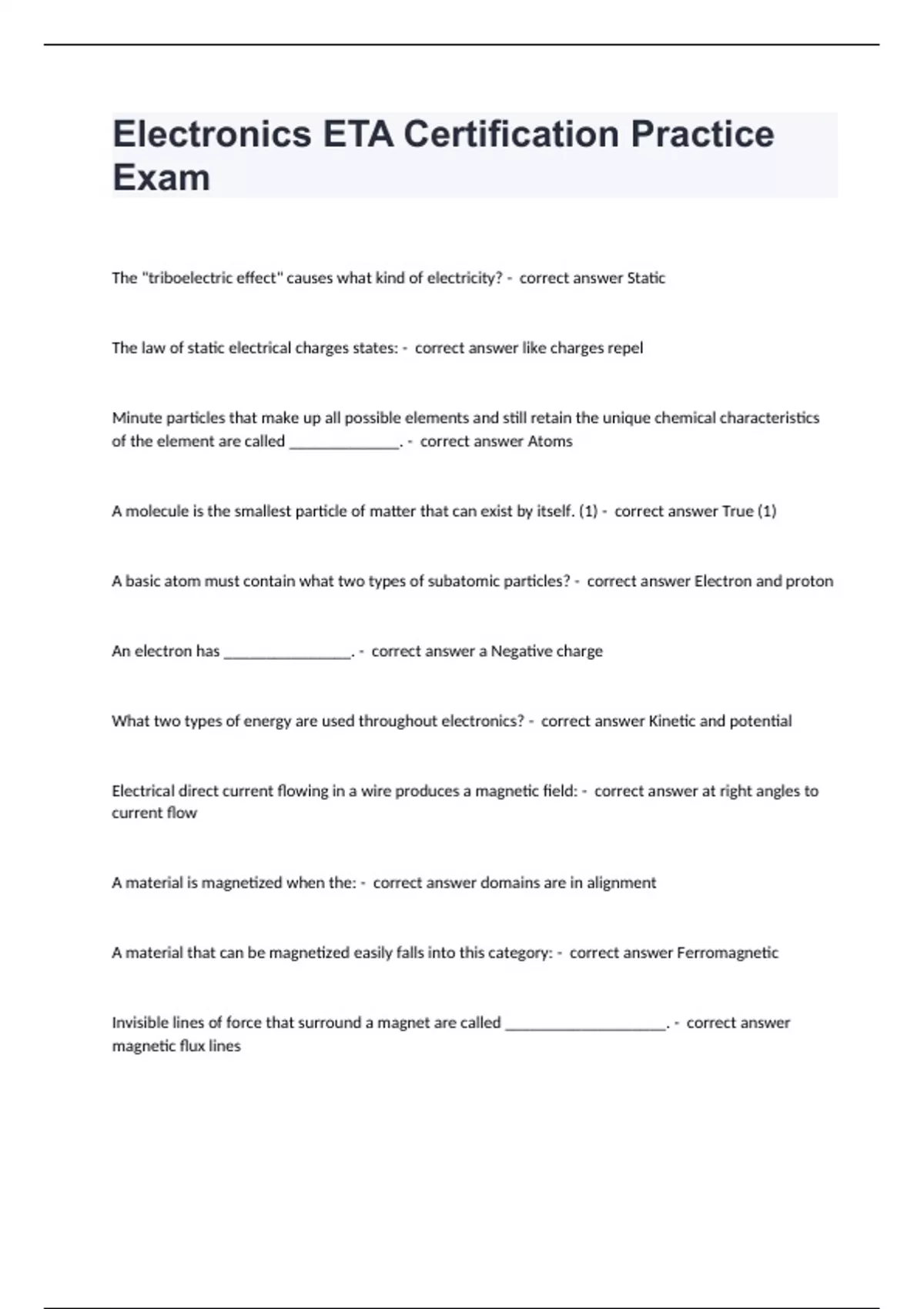 Electronics ETA Certification Practice Exam

The "triboelectric effect" causes what kind of electricity? - correct answer Static

The law of static electrical charges states: - correct answer like charges repel

Minute particles that make up all possible elements and still retain the unique chemical characteristics of the element are called ______________. - correct answer Atoms

A molecule is the smallest particle of matter that can exist by itself. (1) - correct answer True (1)

A basic atom must contain what two types of subatomic particles? - correct answer Electron and proton

An electron has ________________. - correct answer a Negative charge

What two types of energy are used throughout electronics? - correct answer Kinetic and potential

Electrical direct current flowing in a wire produces a magnetic field: - correct answer at right angles to current flow

A material is magnetized when the: - correct answer domains are in alignment

A material that can be magnetized easily falls into this category: - correct answer Ferromagnetic

Invisible lines of force that surround a magnet are called ____________________. - correct answer magnetic flux lines